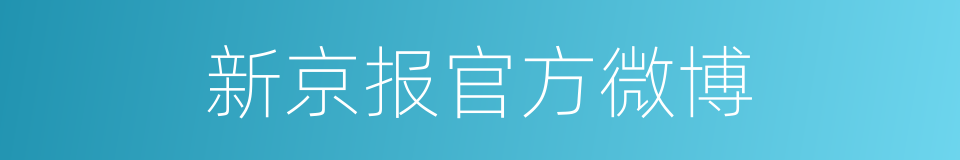 新京报官方微博